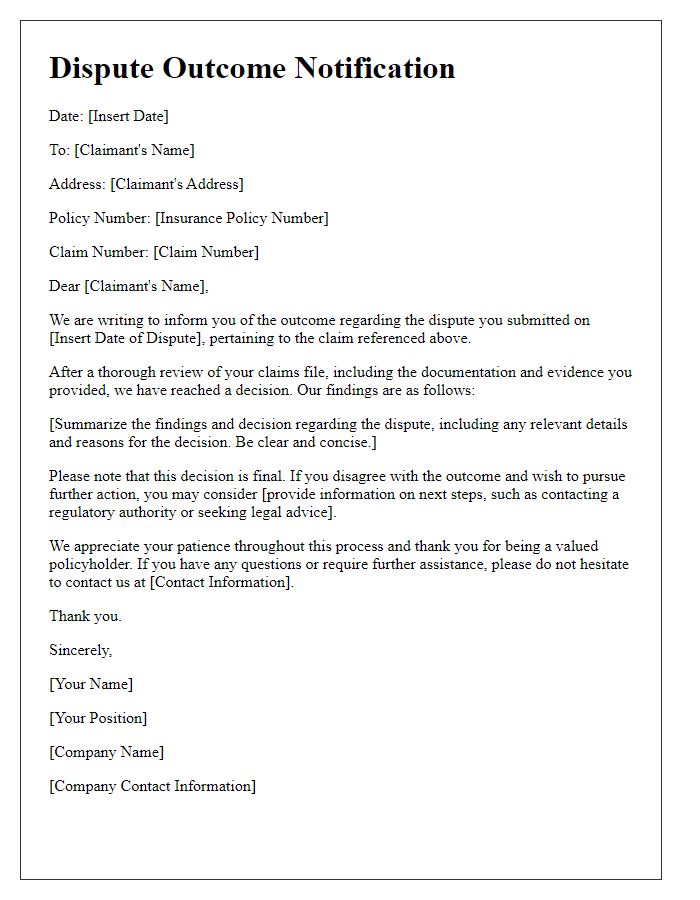 Dispute Outcome Notification

Date: [Insert Date]

To: [Claimant's Name]

Address: [Claimant's Address]

Policy Number: [Insurance Policy Number]

Claim Number: [Claim Number]

Dear [Claimant's Name],

We are writing to inform you of the outcome regarding the dispute you submitted on [Insert Date of Dispute], pertaining to the claim referenced above.

After a thorough review of your claims file, including the documentation and evidence you provided, we have reached a decision. Our findings are as follows:

[Summarize the findings and decision regarding the dispute, including any relevant details and reasons for the decision. Be clear and concise.]

Please note that this decision is final. If you disagree with the outcome and wish to pursue further action, you may consider [provide information on next steps, such as contacting a regulatory authority or seeking legal advice].

We appreciate your patience throughout this process and thank you for being a valued policyholder. If you have any questions or require further assistance, please do not hesitate to contact us at [Contact Information].

Thank you.

Sincerely,

[Your Name]

[Your Position]

[Company Name]

[Company Contact Information]